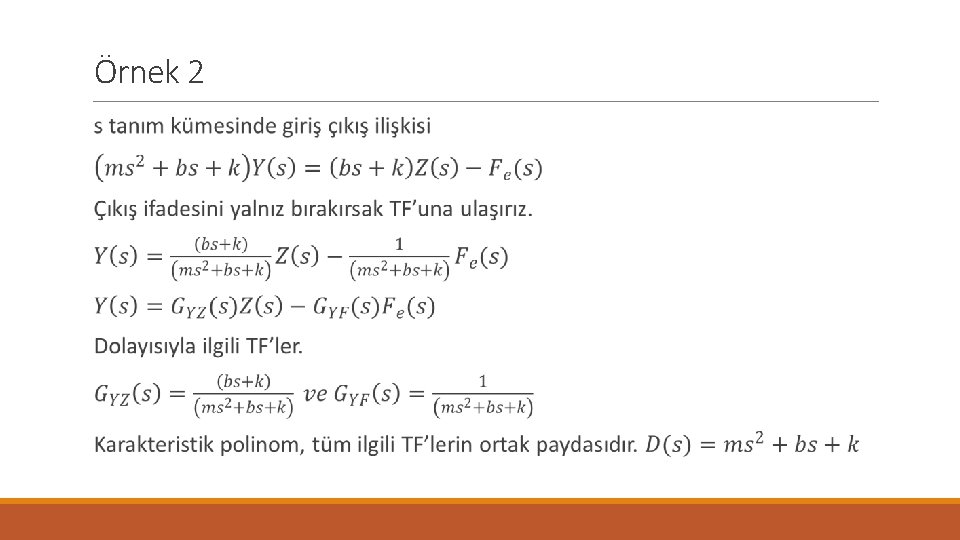 Örnek 2

s tanım kümesinde giriş çıkış ilişkisi

$(ms^2 + bs + k)Y(s) = (bs + k)Z(s) - F_e(s)$

Çıkış ifadesini yalnız bırakırsak TF'una ulaşırız.

$Y(s) = \frac{(bs+k)}{(ms^2+bs+k)}Z(s) - \frac{1}{(ms^2+bs+k)}F_e(s)$

$Y(s) = G_{YZ}(s)Z(s) - G_{YF}(s)F_e(s)$

Dolayısıyla ilgili TF'ler.

$G_{YZ}(s) = \frac{(bs+k)}{(ms^2+bs+k)}$ $ve$ $G_{YF}(s) = \frac{1}{(ms^2+bs+k)}$

Karakteristik polinom, tüm ilgili TF'lerin ortak paydasıdır. $D(s) = ms^2 + bs + k$